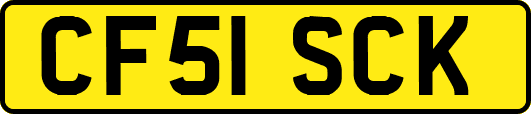 CF51 SCK